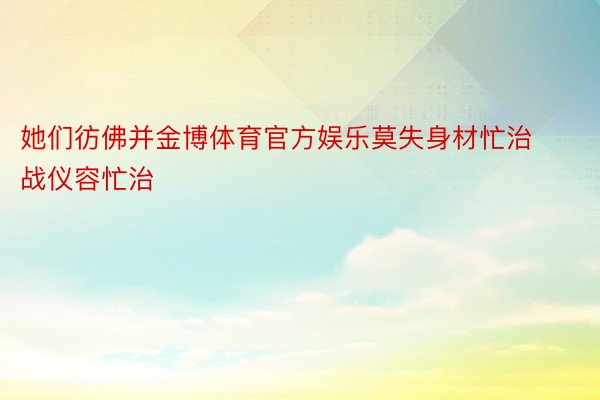 她们彷佛并金博体育官方娱乐莫失身材忙治战仪容忙治